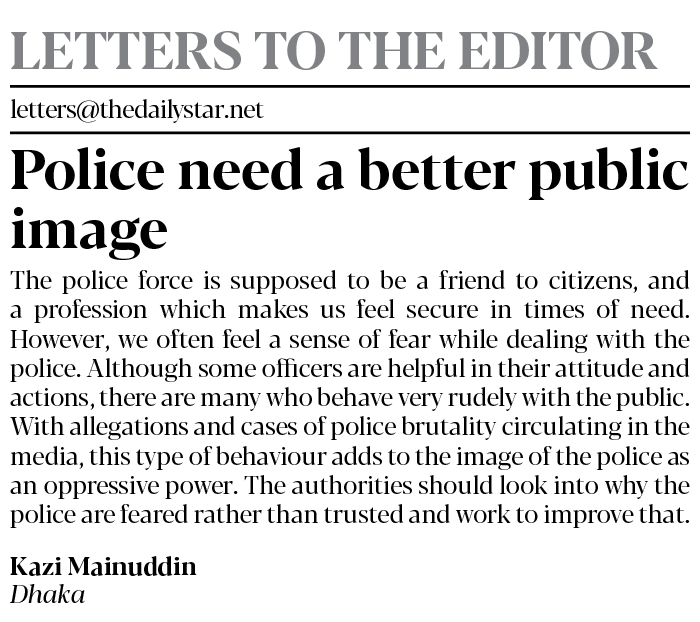 LETTERS TO THE EDITOR

letters@thedailystar.net

Police need a better public image

The police force is supposed to be a friend to citizens, and a profession which makes us feel secure in times of need. However, we often feel a sense of fear while dealing with the police. Although some officers are helpful in their attitude and actions, there are many who behave very rudely with the public. With allegations and cases of police brutality circulating in the media, this type of behaviour adds to the image of the police as an oppressive power. The authorities should look into why the police are feared rather than trusted and work to improve that.

Kazi Mainuddin
Dhaka